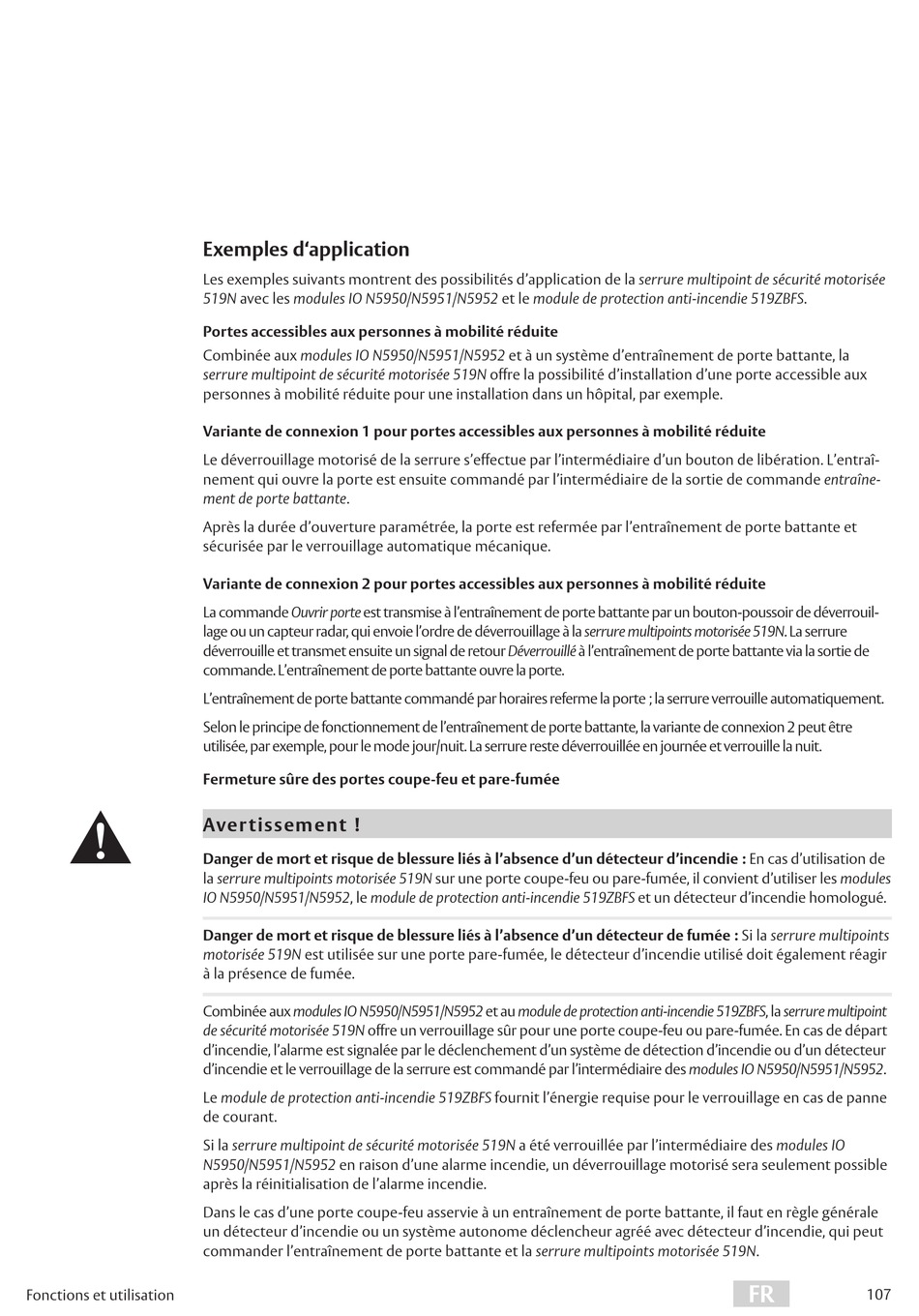 Exemples d'application

Les exemples suivants montrent des possibilités d'application de la serrure multipoint de sécurité motorisée 519N avec les modules IO N5950/N5951/N5952 et le module de protection anti-incendie 519ZBFS.

Portes accessibles aux personnes à mobilité réduite

Combinée aux modules IO N5950/N5951/N5952 et à un système d'entraînement de porte battante, la serrure multipoint de sécurité motorisée 519N offre la possibilité d'installation d'une porte accessible aux personnes à mobilité réduite pour une installation dans un hôpital, par exemple.

Variante de connexion 1 pour portes accessibles aux personnes à mobilité réduite

Le déverrouillage motorisé de la serrure s'effectue par l'intermédiaire d'un bouton de libération. L'entraînement qui ouvre la porte est ensuite commandé par l'intermédiaire de la sortie de commande entraînement de porte battante.

Après la durée d'ouverture paramétrée, la porte est refermée par l'entraînement de porte battante et sécurisée par le verrouillage automatique mécanique.

Variante de connexion 2 pour portes accessibles aux personnes à mobilité réduite

La commande Ouvrir porte est transmise à l'entraînement de porte battante par un bouton-poussoir de déverrouillage ou un capteur radar, qui envoie l'ordre de déverrouillage à la serrure multipoints motorisée 519N. La serrure déverrouille et transmet ensuite un signal de retour Déverrouillé à l'entraînement de porte battante via la sortie de commande. L'entraînement de porte battante ouvre la porte.

L'entraînement de porte battante commandé par horaires referme la porte ; la serrure verrouille automatiquement.

Selon le principe de fonctionnement de l'entraînement de porte battante, la variante de connexion 2 peut être utilisée, par exemple, pour le mode jour/nuit. La serrure reste déverrouillée en journée et verrouille la nuit.

Fermeture sûre des portes coupe-feu et pare-fumée

Avertissement !

Danger de mort et risque de blessure liés à l'absence d'un détecteur d'incendie : En cas d'utilisation de la serrure multipoints motorisée 519N sur une porte coupe-feu ou pare-fumée, il convient d'utiliser les modules IO N5950/N5951/N5952, le module de protection anti-incendie 519ZBFS et un détecteur d'incendie homologué.

Danger de mort et risque de blessure liés à l'absence d'un détecteur de fumée : Si la serrure multipoints motorisée 519N est utilisée sur une porte pare-fumée, le détecteur d'incendie utilisé doit également réagir à la présence de fumée.

Combinée aux modules IO N5950/N5951/N5952 et au module de protection anti-incendie 519ZBFS, la serrure multipoint de sécurité motorisée 519N offre un verrouillage sûr pour une porte coupe-feu ou pare-fumée. En cas de départ d'incendie, l'alarme est signalée par le déclenchement d'un système de détection d'incendie ou d'un détecteur d'incendie et le verrouillage de la serrure est commandé par l'intermédiaire des modules IO N5950/N5951/N5952.

Le module de protection anti-incendie 519ZBFS fournit l'énergie requise pour le verrouillage en cas de panne de courant.

Si la serrure multipoint de sécurité motorisée 519N a été verrouillée par l'intermédiaire des modules IO N5950/N5951/N5952 en raison d'une alarme incendie, un déverrouillage motorisé sera seulement possible après la réinitialisation de l'alarme incendie.

Dans le cas d'une porte coupe-feu asservie à un entraînement de porte battante, il faut en règle générale un détecteur d'incendie ou un système autonome déclencheur agréé avec détecteur d'incendie, qui peut commander l'entraînement de porte battante et la serrure multipoints motorisée 519N.

Fonctions et utilisation FR 107